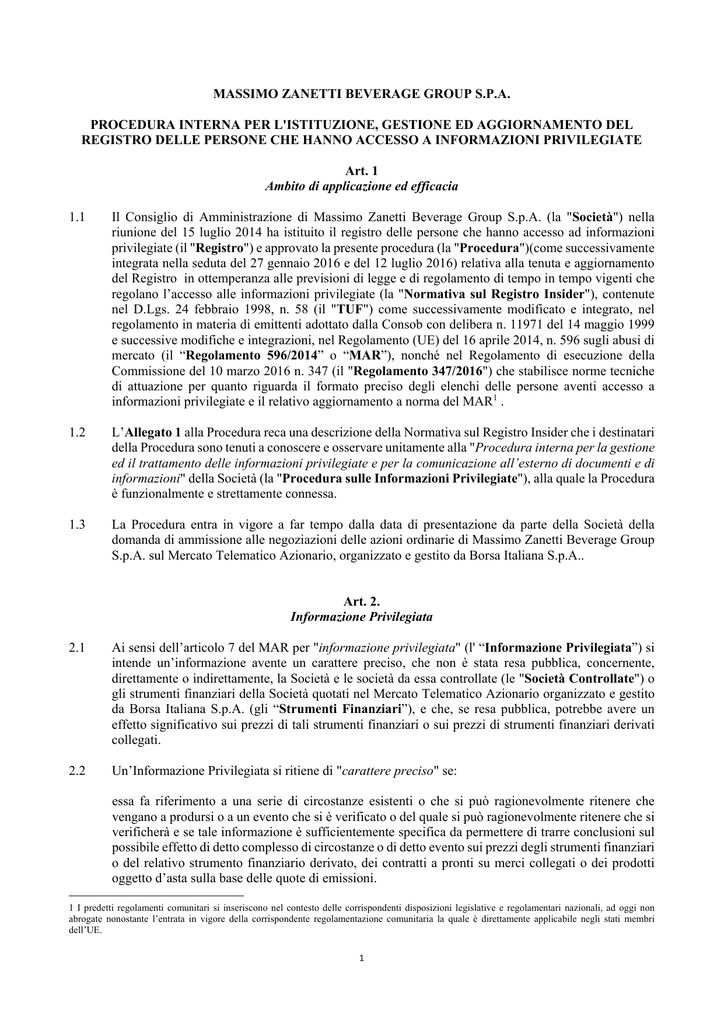 MASSIMO ZANETTI BEVERAGE GROUP S.P.A.

PROCEDURA INTERNA PER L'ISTITUZIONE, GESTIONE ED AGGIORNAMENTO DEL REGISTRO DELLE PERSONE CHE HANNO ACCESSO A INFORMAZIONI PRIVILEGIATE

Art. 1
Ambito di applicazione ed efficacia

1.1 Il Consiglio di Amministrazione di Massimo Zanetti Beverage Group S.p.A. (la "Società") nella riunione del 15 luglio 2014 ha istituito il registro delle persone che hanno accesso ad informazioni privilegiate (il "Registro") e approvato la presente procedura (la "Procedura")(come successivamente integrata nella seduta del 27 gennaio 2016 e del 12 luglio 2016) relativa alla tenuta e aggiornamento del Registro in ottemperanza alle previsioni di legge e di regolamento di tempo in tempo vigenti che regolano l'accesso alle informazioni privilegiate (la "Normativa sul Registro Insider"), contenute nel D.Lgs. 24 febbraio 1998, n. 58 (il "TUF") come successivamente modificato e integrato, nel regolamento in materia di emittenti adottato dalla Consob con delibera n. 11971 del 14 maggio 1999 e successive modifiche e integrazioni, nel Regolamento (UE) del 16 aprile 2014, n. 596 sugli abusi di mercato (il "Regolamento 596/2014" o "MAR"), nonché nel Regolamento di esecuzione della Commissione del 10 marzo 2016 n. 347 (il "Regolamento 347/2016") che stabilisce norme tecniche di attuazione per quanto riguarda il formato preciso degli elenchi delle persone aventi accesso a informazioni privilegiate e il relativo aggiornamento a norma del MAR$^1$ .

1.2 L'Allegato 1 alla Procedura reca una descrizione della Normativa sul Registro Insider che i destinatari della Procedura sono tenuti a conoscere e osservare unitamente alla "Procedura interna per la gestione ed il trattamento delle informazioni privilegiate e per la comunicazione all'esterno di documenti e di informazioni" della Società (la "Procedura sulle Informazioni Privilegiate"), alla quale la Procedura è funzionalmente e strettamente connessa.

1.3 La Procedura entra in vigore a far tempo dalla data di presentazione da parte della Società della domanda di ammissione alle negoziazioni delle azioni ordinarie di Massimo Zanetti Beverage Group S.p.A. sul Mercato Telematico Azionario, organizzato e gestito da Borsa Italiana S.p.A..

Art. 2.
Informazione Privilegiata

2.1 Ai sensi dell'articolo 7 del MAR per "informazione privilegiata" (l' "Informazione Privilegiata") si intende un'informazione avente un carattere preciso, che non è stata resa pubblica, concernente, direttamente o indirettamente, la Società e le società da essa controllate (le "Società Controllate") o gli strumenti finanziari della Società quotati nel Mercato Telematico Azionario organizzato e gestito da Borsa Italiana S.p.A. (gli "Strumenti Finanziari"), e che, se resa pubblica, potrebbe avere un effetto significativo sui prezzi di tali strumenti finanziari o sui prezzi di strumenti finanziari derivati collegati.

2.2 Un'Informazione Privilegiata si ritiene di "carattere preciso" se:

essa fa riferimento a una serie di circostanze esistenti o che si può ragionevolmente ritenere che vengano a prodursi o a un evento che si è verificato o del quale si può ragionevolmente ritenere che si verificherà e se tale informazione è sufficientemente specifica da permettere di trarre conclusioni sul possibile effetto di detto complesso di circostanze o di detto evento sui prezzi degli strumenti finanziari o del relativo strumento finanziario derivato, dei contratti a pronti su merci collegati o dei prodotti oggetto d'asta sulla base delle quote di emissioni.

1 I predetti regolamenti comunitari si inseriscono nel contesto delle corrispondenti disposizioni legislative e regolamentari nazionali, ad oggi non abrogate nonostante l'entrata in vigore della corrispondente regolamentazione comunitaria la quale è direttamente applicabile negli stati membri dell'UE.

1